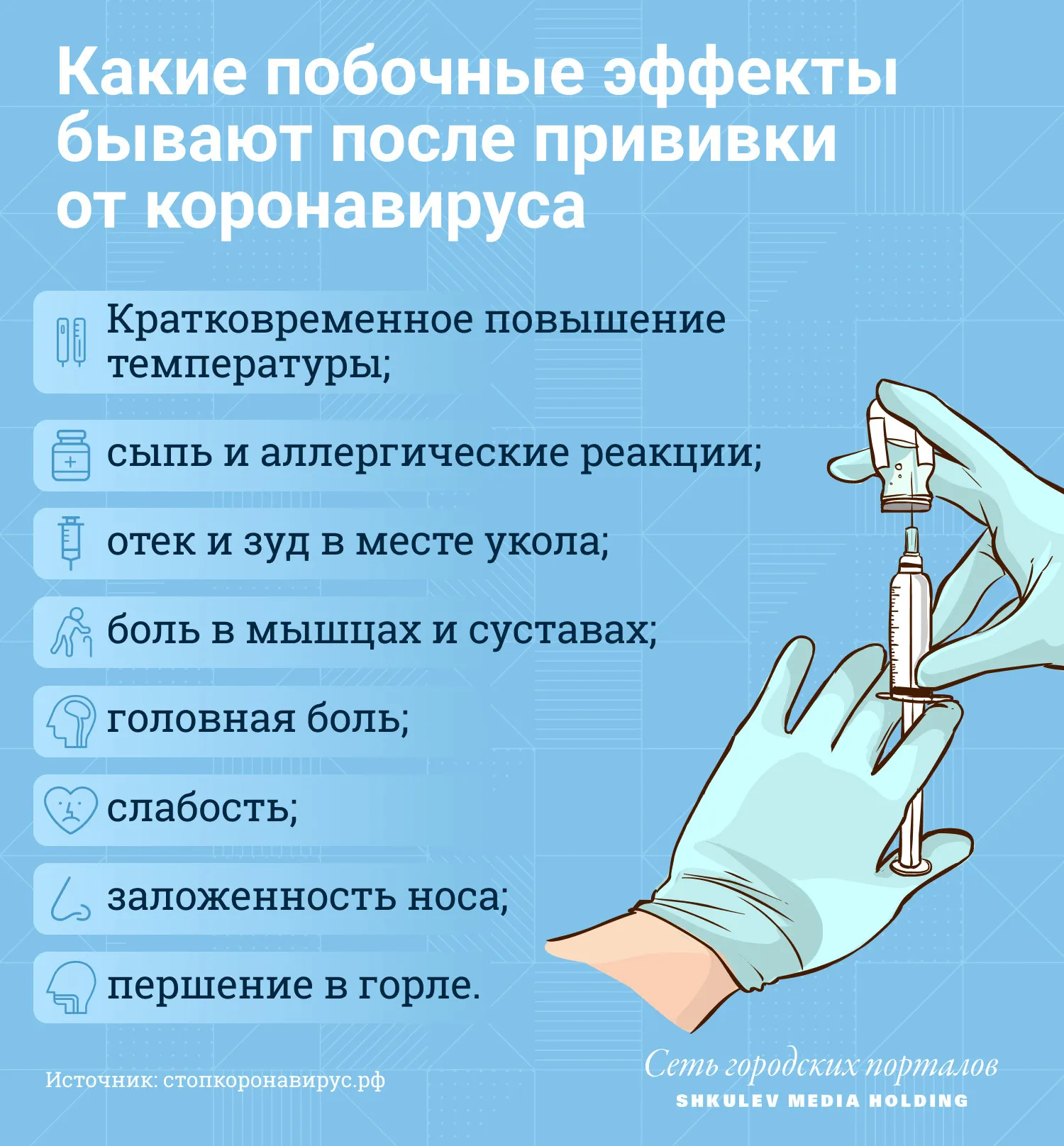 Какие побочные эффекты бывают после прививки от коронавируса

Кратковременное повышение температуры;

сыпь и аллергические реакции;

отек и зуд в месте укола;

боль в мышцах и суставах;

головная боль;

слабость;

заложенность носа;

першение в горле.

Источник: стопкоронавирус.рф

Сеть городских порталов
SHKULEV MEDIA HOLDING